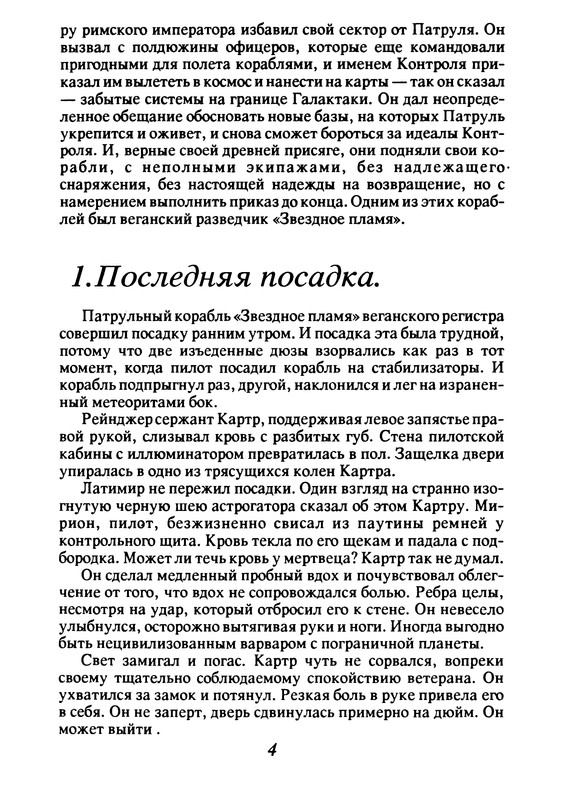 ру римского императора избавил свой сектор от Патруля. Он вызвал с полдюжины офицеров, которые еще командовали пригодными для полета кораблями, и именем Контроля приказал им вылететь в космос и нанести на карты — так он сказал — забытые системы на границе Галактаки. Он дал неопределенное обещание обосновать новые базы, на которых Патруль укрепится и оживет, и снова сможет бороться за идеалы Контроля. И, верные своей древней присяге, они подняли свои корабли, с неполными экипажами, без надлежащего· снаряжения, без настоящей надежды на возвращение, но с намерением выполнить приказ до конца. Одним из этих кораблей был веганский разведчик «Звездное пламя».

1.Последняя посадка.

Патрульный корабль «Звездное пламя» веганского регистра совершил посадку ранним утром. И посадка эта была трудной, потому что две изъеденные дюзы взорвались как раз в тот момент, когда пилот посадил корабль на стабилизаторы. И корабль подпрыгнул раз, другой, наклонился и лег на израненный метеоритами бок.

Рейнджер сержант Картр, поддерживая левое запястье правой рукой, слизывал кровь с разбитых губ. Стена пилотской кабины с иллюминатором превратилась в пол. Защелка двери упиралась в одно из трясущихся колен Картра.

Латимир не пережил посадки. Один взгляд на странно изогнутую черную шею астрогатора сказал об этом Картру. Мирион, пилот, безжизненно свисал из паутины ремней у контрольного щита. Кровь текла по его щекам и падала с подбородка. Может ли течь кровь у мертвеца? Картр так не думал.

Он сделал медленный пробный вдох и почувствовал облегчение от того, что вдох не сопровождался болью. Ребра целы, несмотря на удар, который отбросил его к стене. Он невесело улыбнулся, осторожно вытягивая руки и ноги. Иногда выгодно быть нецивилизованным варваром с пограничной планеты.

Свет замигал и погас. Картр чуть не сорвался, вопреки своему тщательно соблюдаемому спокойствию ветерана. Он ухватился за замок и потянул. Резкая боль в руке привела его в себя. Он не заперт, дверь сдвинулась примерно на дюйм. Он может выйти .

4